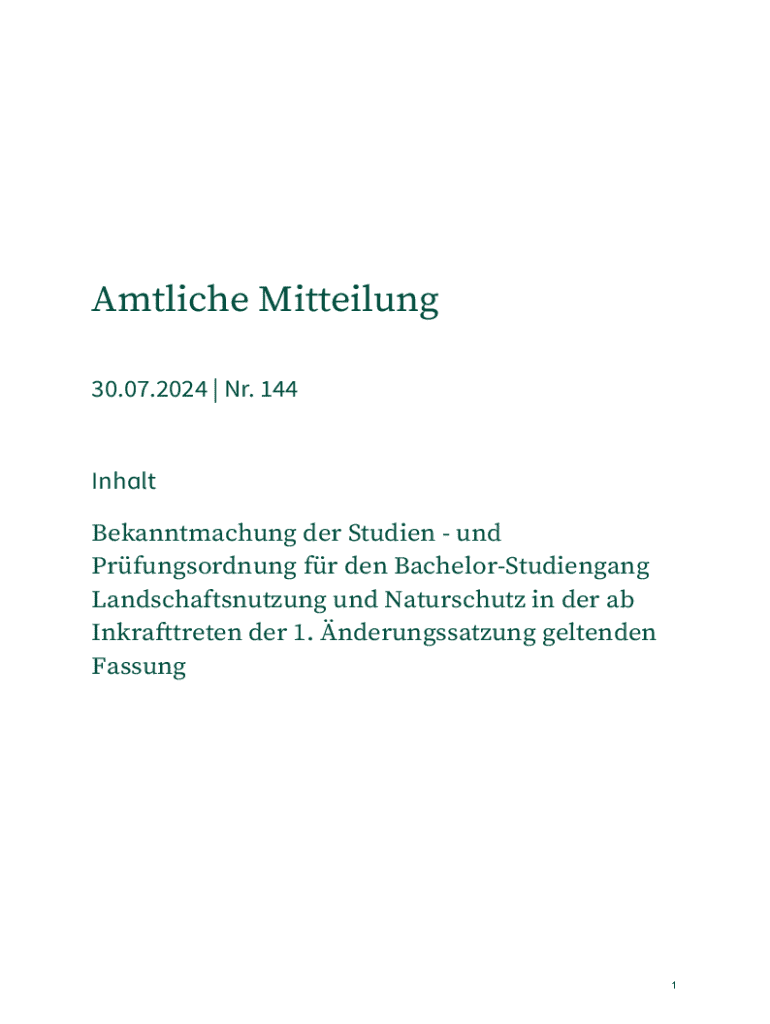 Amtliche Mitteilung

30.07.2024 | Nr. 144

Inhalt

Bekanntmachung der Studien - und Prüfungsordnung für den Bachelor-Studiengang Landschaftsnutzung und Naturschutz in der ab Inkrafttreten der 1. Änderungssatzung geltenden Fassung

1